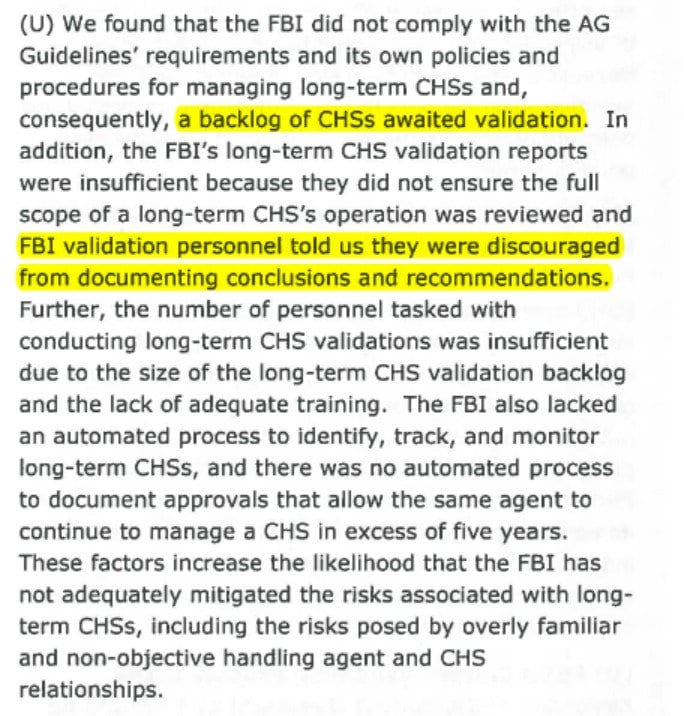 (U) We found that the FBI did not comply with the AG Guidelines' requirements and its own policies and procedures for managing long-term CHSs and, consequently, a backlog of CHSs awaited validation. In addition, the FBI's long-term CHS validation reports were insufficient because they did not ensure the full scope of a long-term CHS's operation was reviewed and FBI validation personnel told us they were discouraged from documenting conclusions and recommendations. Further, the number of personnel tasked with conducting long-term CHS validations was insufficient due to the size of the long-term CHS validation backlog and the lack of adequate training. The FBI also lacked an automated process to identify, track, and monitor long-term CHSs, and there was no automated process to document approvals that allow the same agent to continue to manage a CHS in excess of five years. These factors increase the likelihood that the FBI has not adequately mitigated the risks associated with long-term CHSs, including the risks posed by overly familiar and non-objective handling agent and CHS relationships.